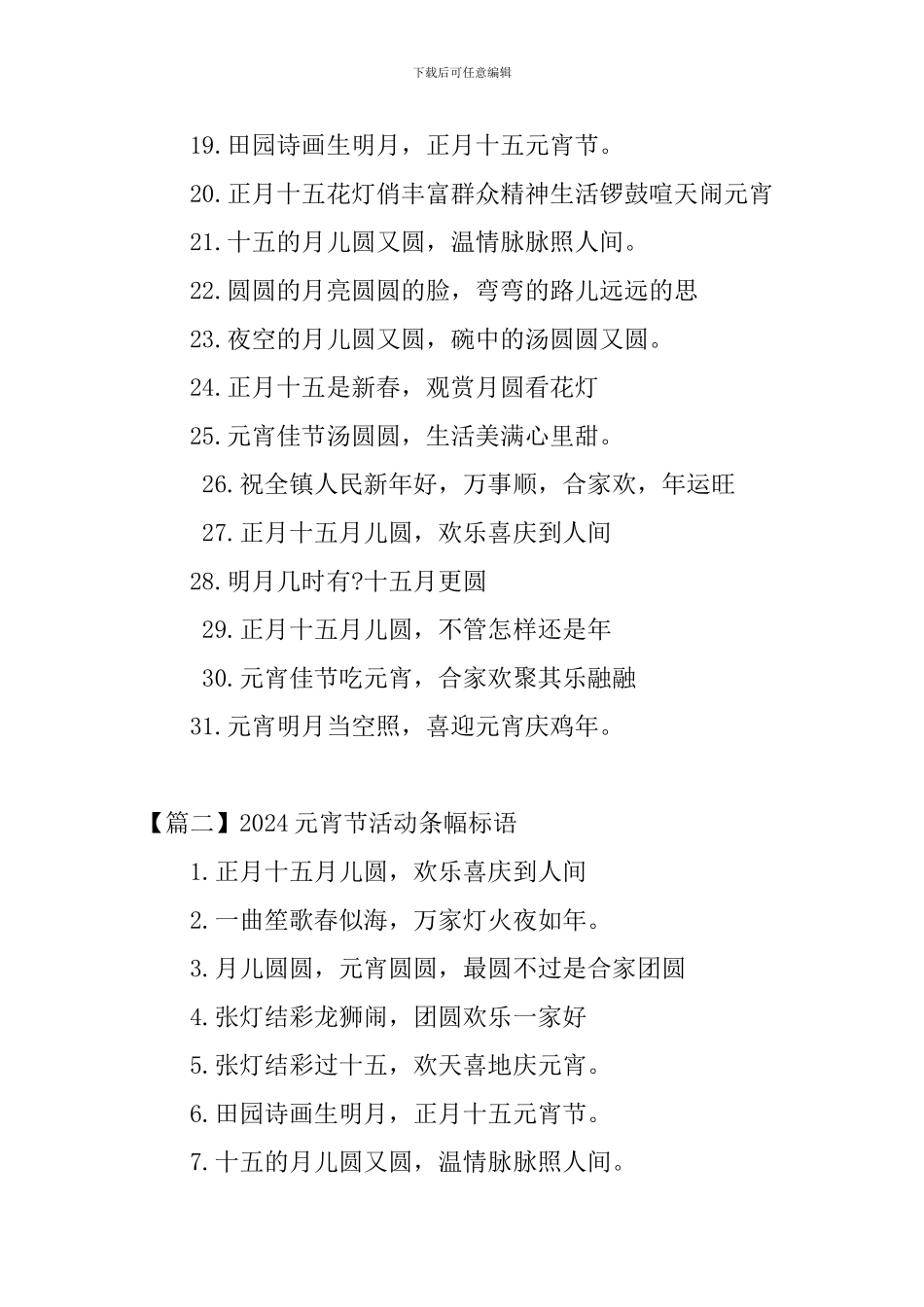 下载后可任意编辑

19.田园诗画生明月，正月十五元宵节。

20.正月十五花灯俏丰富群众精神生活锣鼓喧天闹元宵

21.十五的月儿圆又圆，温情脉脉照人间。

22.圆圆的月亮圆圆的脸，弯弯的路儿远远的思

23.夜空的月儿圆又圆，碗中的汤圆圆又圆。

24.正月十五是新春，观赏月圆看花灯

25.元宵佳节汤圆圆，生活美满心里甜。

26.祝全镇人民新年好，万事顺，合家欢，年运旺

27.正月十五月儿圆，欢乐喜庆到人间

28.明月几时有?十五月更圆

29.正月十五月儿圆，不管怎样还是年

30.元宵佳节吃元宵，合家欢聚其乐融融

31.元宵明月当空照，喜迎元宵庆鸡年。

【篇二】2024元宵节活动条幅标语

1.正月十五月儿圆，欢乐喜庆到人间

2.一曲笙歌春似海，万家灯火夜如年。

3.月儿圆圆，元宵圆圆，最圆不过是合家团圆

4.张灯结彩龙狮闹，团圆欢乐一家好

5.张灯结彩过十五，欢天喜地庆元宵。

6.田园诗画生明月，正月十五元宵节。

7.十五的月儿圆又圆，温情脉脉照人间。